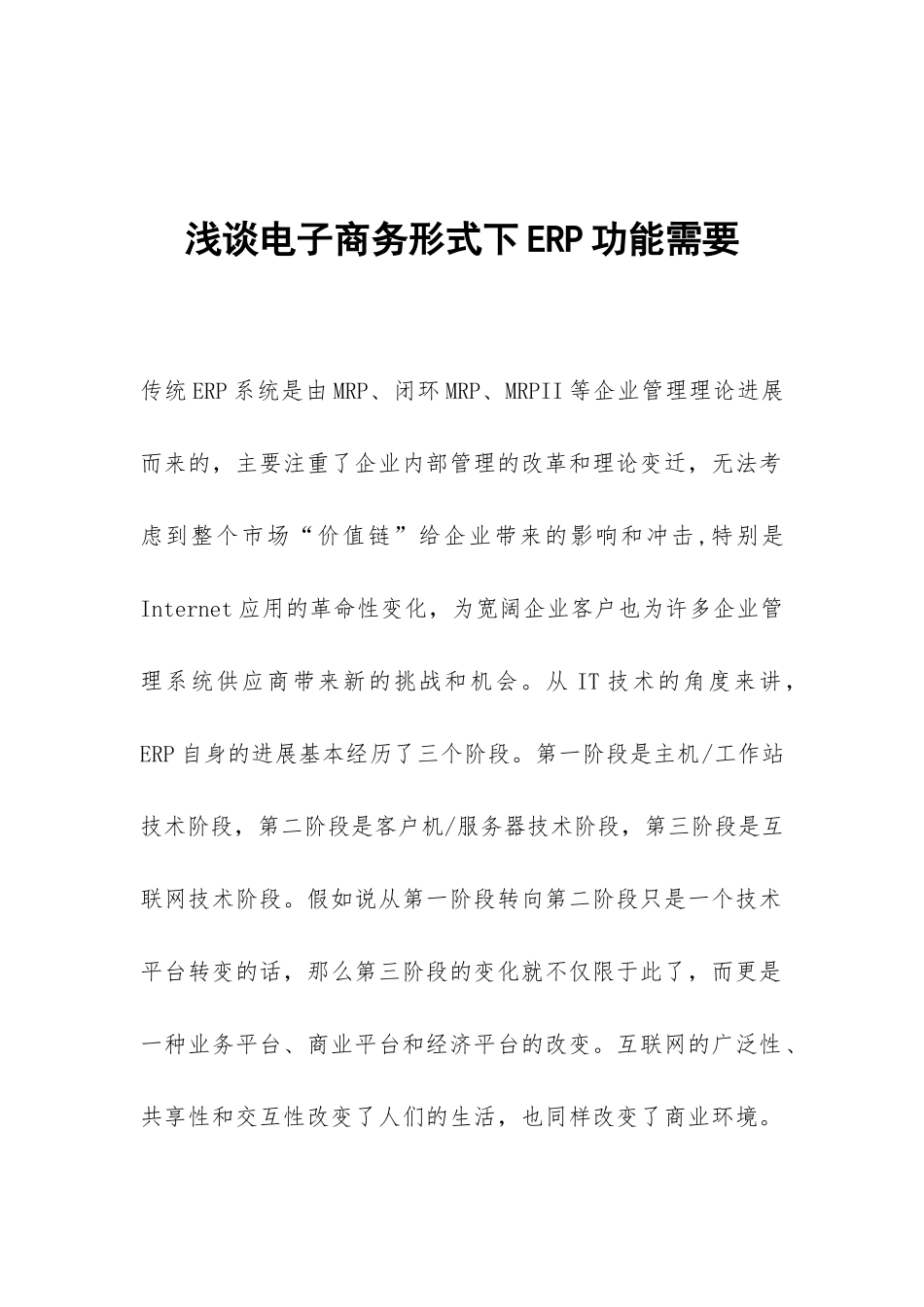 浅谈电子商务形式下ERP功能需要

传统ERP系统是由MRP、闭环MRP、MRPII等企业管理理论进展而来的，主要注重了企业内部管理的改革和理论变迁，无法考虑到整个市场“价值链”给企业带来的影响和冲击,特别是Internet应用的革命性变化，为宽阔企业客户也为许多企业管理系统供应商带来新的挑战和机会。从IT技术的角度来讲，ERP自身的进展基本经历了三个阶段。第一阶段是主机/工作站技术阶段，第二阶段是客户机/服务器技术阶段，第三阶段是互联网技术阶段。假如说从第一阶段转向第二阶段只是一个技术平台转变的话，那么第三阶段的变化就不仅限于此了，而更是一种业务平台、商业平台和经济平台的改变。互联网的广泛性、共享性和交互性改变了人们的生活，也同样改变了商业环境。